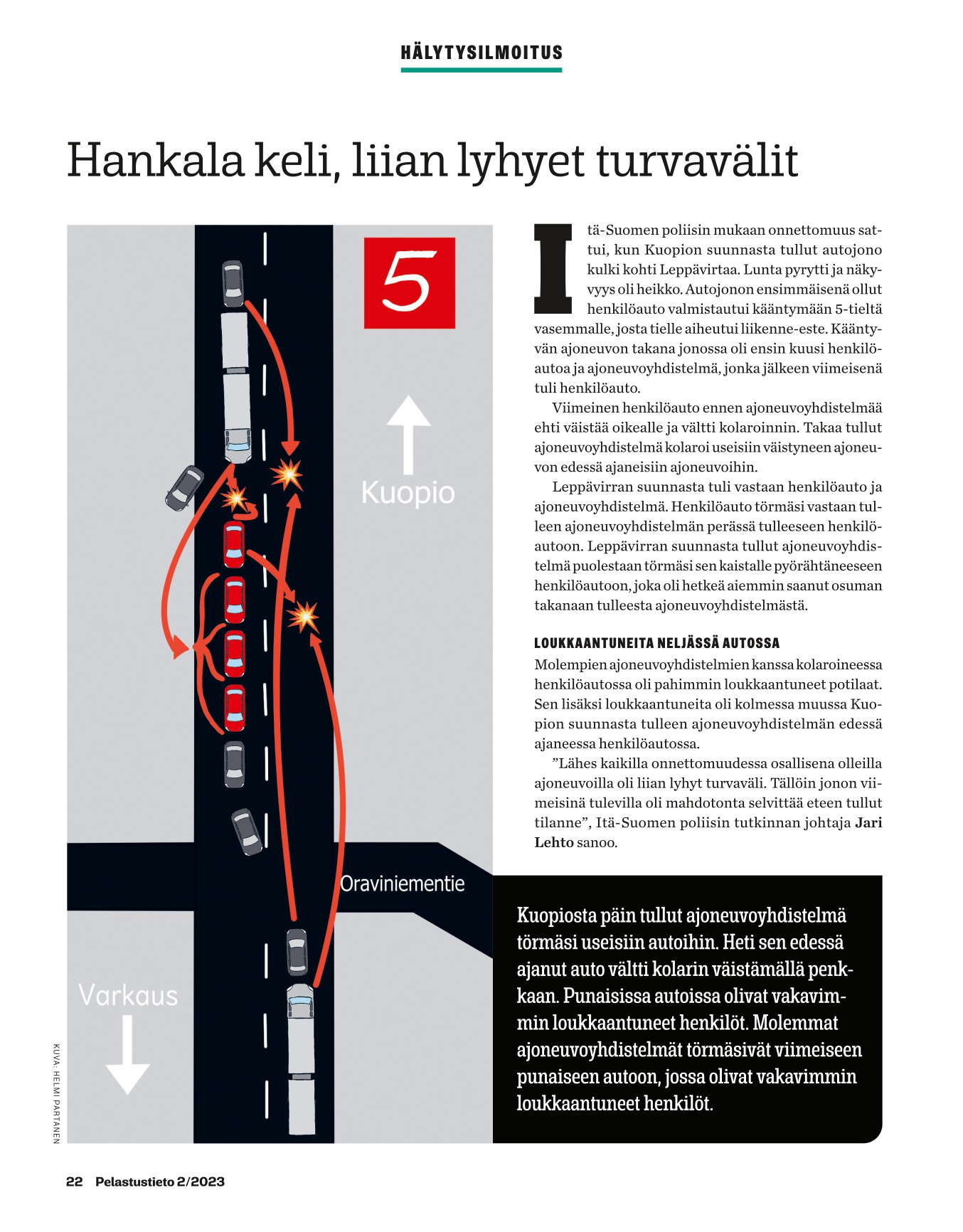 HÄLYTYSILMOITUS

Hankala keli, liian lyhyet turvavälit

5

Kuopio

Oraviniementie

Varkaus

KUVA: HELMI PARTANEN

Itä-Suomen poliisin mukaan onnettomuus sattui, kun Kuopion suunnasta tullut autojono kulki kohti Leppävirtaa. Lunta pyrytti ja näkyvyys oli heikko. Autojonon ensimmäisenä ollut henkilöauto valmistautui kääntymään 5-tieltä vasemmalle, josta tielle aiheutui liikenne-este. Kääntyvän ajoneuvon takana jonossa oli ensin kuusi henkilöautoa ja ajoneuvoyhdistelmä, jonka jälkeen viimeisenä tuli henkilöauto.

Viimeinen henkilöauto ennen ajoneuvoyhdistelmää ehti väistää oikealle ja vältti kolaroinnin. Takaa tullut ajoneuvoyhdistelmä kolaroi useisiin väistyneen ajoneuvon edessä ajaneisiin ajoneuvoihin.

Leppävirran suunnasta tuli vastaan henkilöauto ja ajoneuvoyhdistelmä. Henkilöauto törmäsi vastaan tulleen ajoneuvoyhdistelmän perässä tulleeseen henkilöautoon. Leppävirran suunnasta tullut ajoneuvoyhdistelmä puolestaan törmäsi sen kaistalle pyörähtäneeseen henkilöautoon, joka oli hetkeä aiemmin saanut osuman takanaan tulleesta ajoneuvoyhdistelmästä.

LOUKKAANTUNEITA NELJÄSSÄ AUTOSSA
Molempien ajoneuvoyhdistelmien kanssa kolaroineessa henkilöautossa oli pahimmin loukkaantuneet potilaat. Sen lisäksi loukkaantuneita oli kolmessa muussa Kuopion suunnasta tulleen ajoneuvoyhdistelmän edessä ajaneessa henkilöautossa.

”Lähes kaikilla onnettomuudessa osallisena olleilla ajoneuvoilla oli liian lyhyt turvaväli. Tällöin jonon viimeisinä tulevilla oli mahdotonta selvittää eteen tullut tilanne”, Itä-Suomen poliisin tutkinnan johtaja Jari Lehto sanoo.

Kuopiosta päin tullut ajoneuvoyhdistelmä törmäsi useisiin autoihin. Heti sen edessä ajanut auto vältti kolarin väistämällä penkkaan. Punaisissa autoissa olivat vakavimmin loukkaantuneet henkilöt. Molemmat ajoneuvoyhdistelmät törmäsivät viimeiseen punaiseen autoon, jossa olivat vakavimmin loukkaantuneet henkilöt.

22 Pelastustieto 2/2023